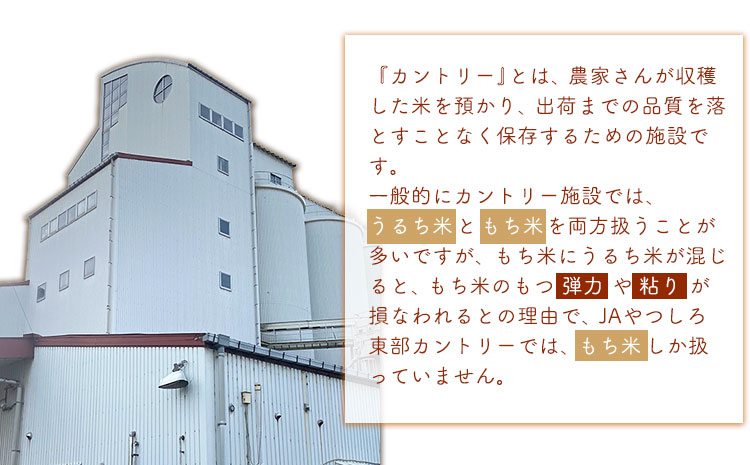 『カントリー』とは、農家さんが収穫した米を預かり、出荷までの品質を落とすことなく保存するための施設です。
一般的にカントリー施設では、うるち米ともち米を両方扱うことが多いですが、もち米にうるち米が混じると、もち米のもつ弾力や粘りが損なわれるとの理由で、JAやつしろ東部カントリーでは、もち米しか扱っていません。